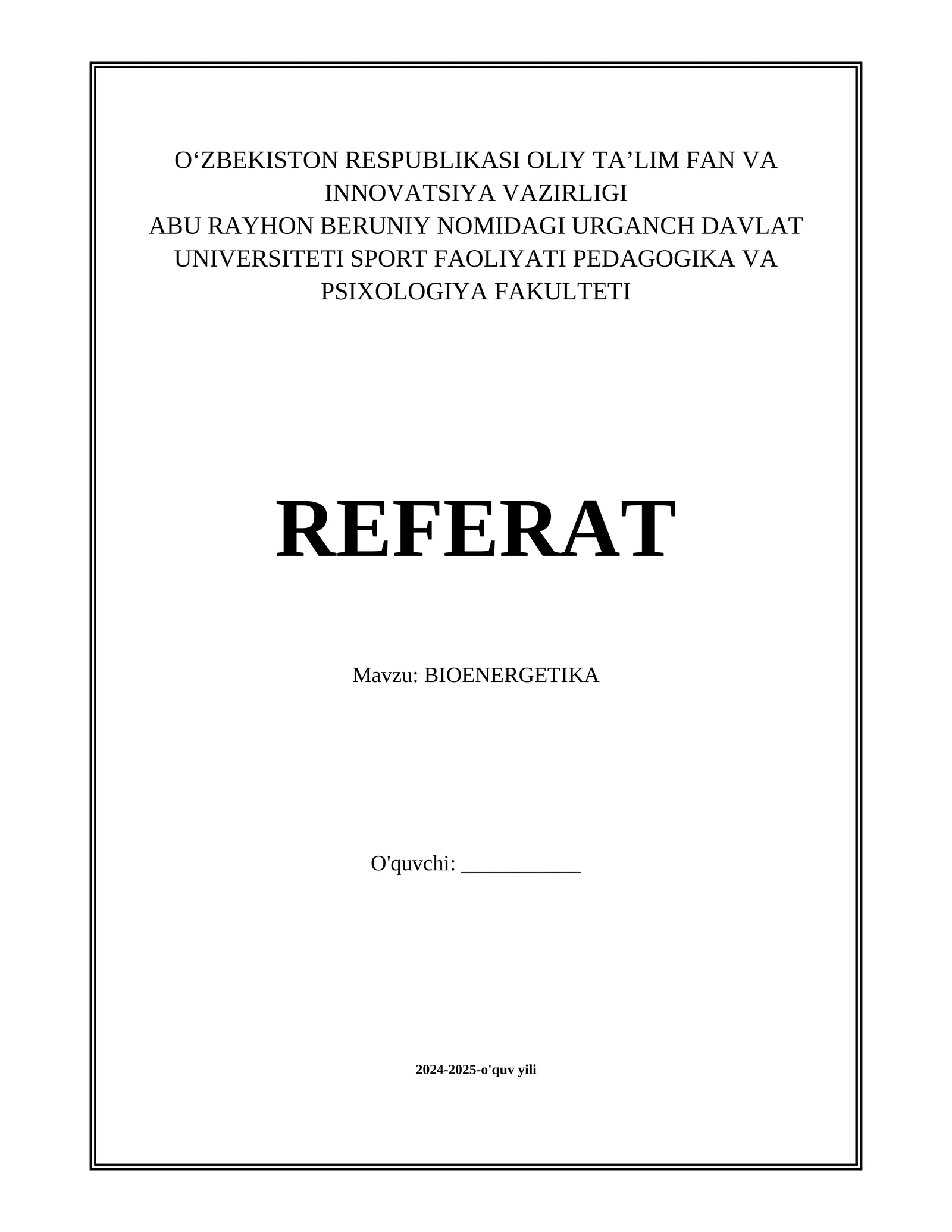 O‘ZBEKISTON RESPUBLIKASI OLIY TA’LIM FAN VA INNOVATSIYA VAZIRLIGI
ABU RAYHON BERUNIY NOMIDAGI URGANCH DAVLAT UNIVERSITETI SPORT FAOLIYATI PEDAGOGIKA VA PSIXOLOGIYA FAKULTETI

REFERAT

Mavzu: BIOENERGETIKA

O'quvchi: ___________

2024-2025-o'quv yili